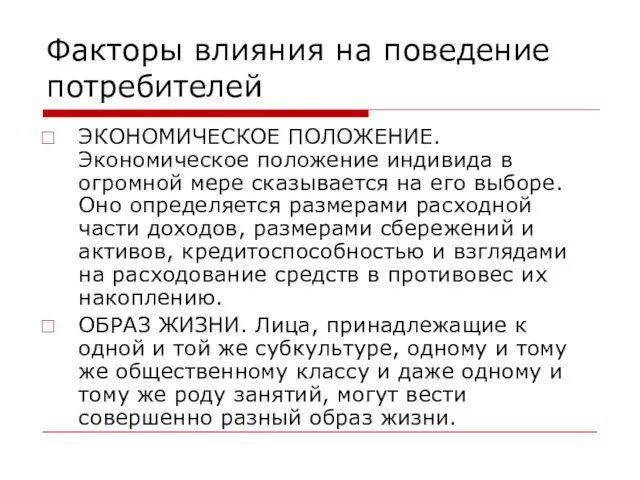 Факторы влияния на поведение потребителей

□ ЭКОНОМИЧЕСКОЕ ПОЛОЖЕНИЕ. Экономическое положение индивида в огромной мере сказывается на его выборе. Оно определяется размерами расходной части доходов, размерами сбережений и активов, кредитоспособностью и взглядами на расходование средств в противовес их накоплению.

□ ОБРАЗ ЖИЗНИ. Лица, принадлежащие к одной и той же субкультуре, одному и тому же общественному классу и даже одному и тому же роду занятий, могут вести совершенно разный образ жизни.